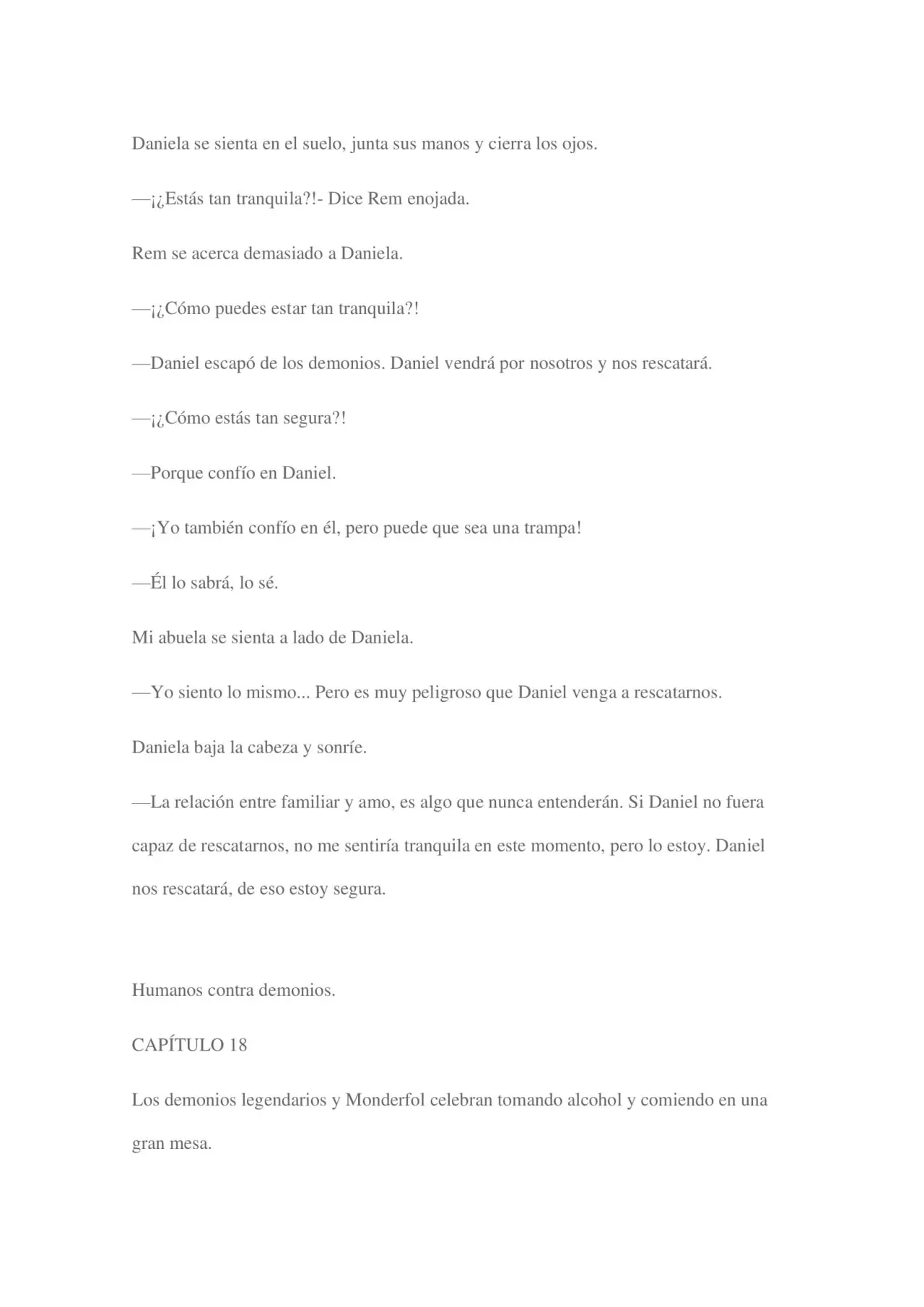 Daniela se sienta en el suelo, junta sus manos y cierra los ojos.

—¡¿Estás tan tranquila?!- Dice Rem enojada.

Rem se acerca demasiado a Daniela.

—¡¿Cómo puedes estar tan tranquila?!

—Daniel escapó de los demonios. Daniel vendrá por nosotros y nos rescatará.

—¡¿Cómo estás tan segura?!

—Porque confío en Daniel.

—¡Yo también confío en él, pero puede que sea una trampa!

—Él lo sabrá, lo sé.

Mi abuela se sienta a lado de Daniela.

—Yo siento lo mismo... Pero es muy peligroso que Daniel venga a rescatarnos.

Daniela baja la cabeza y sonríe.

—La relación entre familiar y amo, es algo que nunca entenderán. Si Daniel no fuera capaz de rescatarnos, no me sentiría tranquila en este momento, pero lo estoy. Daniel nos rescatará, de eso estoy segura.

Humanos contra demonios.

CAPÍTULO 18

Los demonios legendarios y Monderfol celebran tomando alcohol y comiendo en una gran mesa.